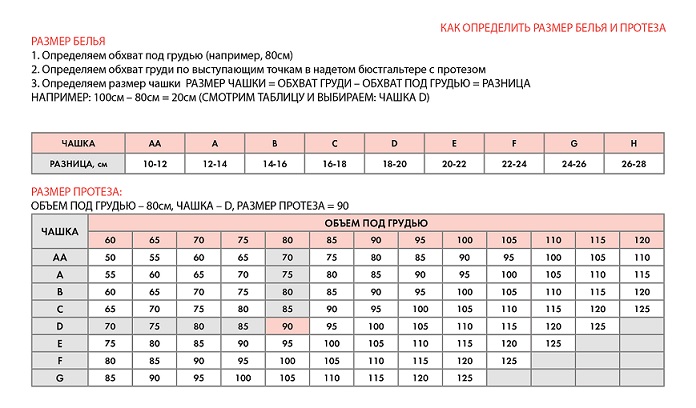 КАК ОПРЕДЕЛИТЬ РАЗМЕР БЕЛЬЯ И ПРОТЕЗА

РАЗМЕР БЕЛЬЯ
1. Определяем обхват под грудью (например, 80см)
2. Определяем обхват груди по выступающим точкам в надетом бюстгальтере с протезом
3. Определяем размер чашки РАЗМЕР ЧАШКИ = ОБХВАТ ГРУДИ – ОБХВАТ ПОД ГРУДЬЮ = РАЗНИЦА
НАПРИМЕР: 100см – 80см = 20см (СМОТРИМ ТАБЛИЦУ И ВЫБИРАЕМ: ЧАШКА D)

| ЧАШКА | AA | A | B | C | D | E | F | G | H |
|---|---|---|---|---|---|---|---|---|---|
| РАЗНИЦА, см | 10-12 | 12-14 | 14-16 | 16-18 | 18-20 | 20-22 | 22-24 | 24-26 | 26-28 |

РАЗМЕР ПРОТЕЗА:
ОБЪЕМ ПОД ГРУДЬЮ – 80см, ЧАШКА – D, РАЗМЕР ПРОТЕЗА = 90

| ЧАШКА | ОБЪЕМ ПОД ГРУДЬЮ | | | | | | | | | | | | |
|---|---|---|---|---|---|---|---|---|---|---|---|---|---|
| | 60 | 65 | 70 | 75 | 80 | 85 | 90 | 95 | 100 | 105 | 110 | 115 | 120 |
| AA | 50 | 55 | 60 | 65 | 70 | 75 | 80 | 85 | 90 | 95 | 100 | 105 | 110 |
| A | 55 | 60 | 65 | 70 | 75 | 80 | 85 | 90 | 95 | 100 | 105 | 110 | 115 |
| B | 60 | 65 | 70 | 75 | 80 | 85 | 90 | 95 | 100 | 105 | 110 | 115 | 120 |
| C | 65 | 70 | 75 | 80 | 85 | 90 | 95 | 100 | 105 | 110 | 115 | 120 | 125 |
| D | 70 | 75 | 80 | 85 | 90 | 95 | 100 | 105 | 110 | 115 | 120 | 125 | |
| E | 75 | 80 | 85 | 90 | 95 | 100 | 105 | 110 | 115 | 120 | 125 | | |
| F | 80 | 85 | 90 | 95 | 100 | 105 | 110 | 115 | 120 | 125 | | | |
| G | 85 | 90 | 95 | 100 | 105 | 110 | 115 | 120 | 125 | | | | |